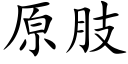 原肢